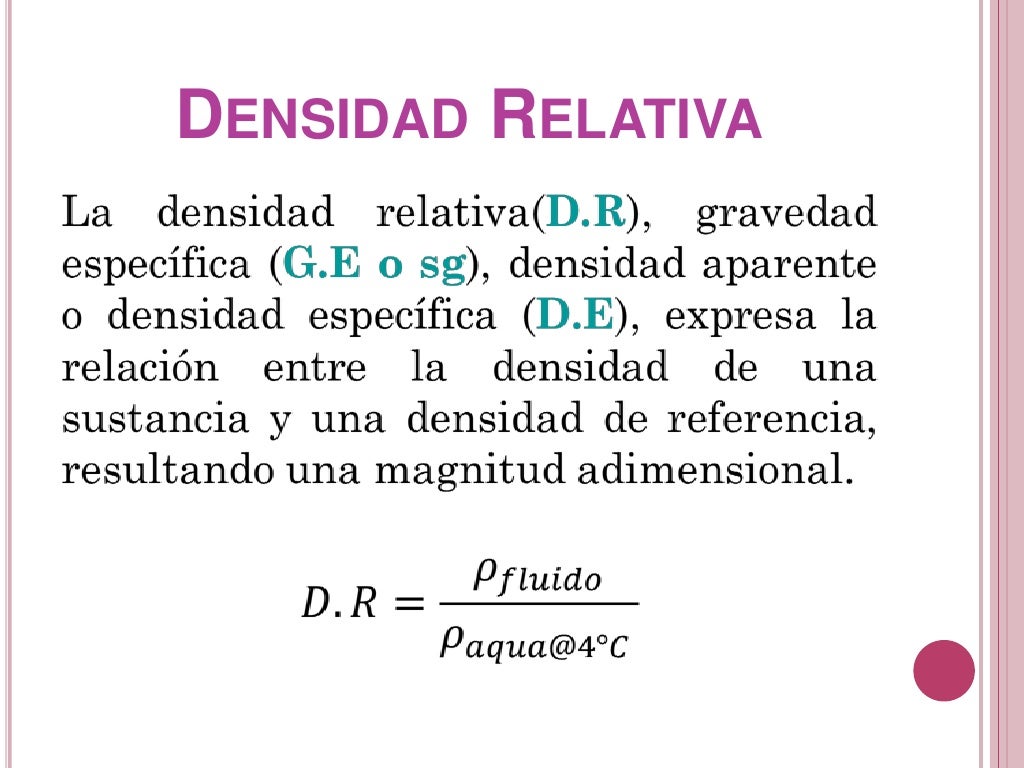 DENSIDAD RELATIVA

La densidad relativa(D.R), gravedad específica (G.E o sg), densidad aparente o densidad específica (D.E), expresa la relación entre la densidad de una sustancia y una densidad de referencia, resultando una magnitud adimensional.

$D.R = \frac{\rho_{fluido}}{\rho_{aqua@4°C}}$